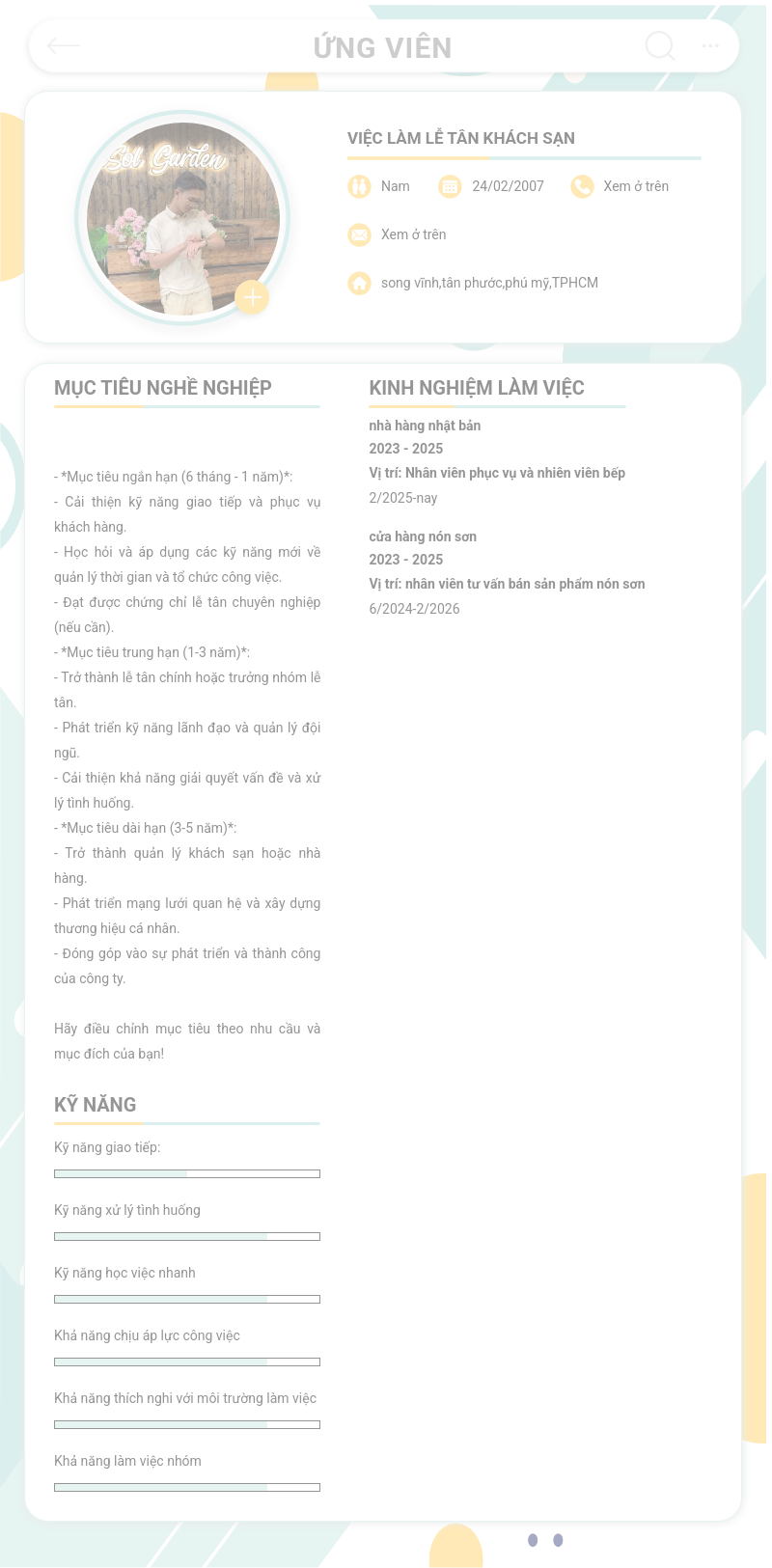 ỨNG VIÊN

Sol Garden

VIỆC LÀM LỄ TÂN KHÁCH SẠN

Nam 24/02/2007 Xem ở trên

Xem ở trên

song vĩnh,tân phước,phú mỹ,TPHCM

MỤC TIÊU NGHỀ NGHIỆP

- *Mục tiêu ngắn hạn (6 tháng - 1 năm)*:
- Cải thiện kỹ năng giao tiếp và phục vụ khách hàng.
- Học hỏi và áp dụng các kỹ năng mới về quản lý thời gian và tổ chức công việc.
- Đạt được chứng chỉ lễ tân chuyên nghiệp (nếu cần).
- *Mục tiêu trung hạn (1-3 năm)*:
- Trở thành lễ tân chính hoặc trưởng nhóm lễ tân.
- Phát triển kỹ năng lãnh đạo và quản lý đội ngũ.
- Cải thiện khả năng giải quyết vấn đề và xử lý tình huống.
- *Mục tiêu dài hạn (3-5 năm)*:
- Trở thành quản lý khách sạn hoặc nhà hàng.
- Phát triển mạng lưới quan hệ và xây dựng thương hiệu cá nhân.
- Đóng góp vào sự phát triển và thành công của công ty.

Hãy điều chỉnh mục tiêu theo nhu cầu và mục đích của bạn!

KỸ NĂNG

Kỹ năng giao tiếp:

Kỹ năng xử lý tình huống

Kỹ năng học việc nhanh

Khả năng chịu áp lực công việc

Khả năng thích nghi với môi trường làm việc

Khả năng làm việc nhóm

KINH NGHIỆM LÀM VIỆC

nhà hàng nhật bản
2023 - 2025
Vị trí: Nhân viên phục vụ và nhiên viên bếp
2/2025-nay

cửa hàng nón sơn
2023 - 2025
Vị trí: nhân viên tư vấn bán sản phẩm nón sơn
6/2024-2/2026